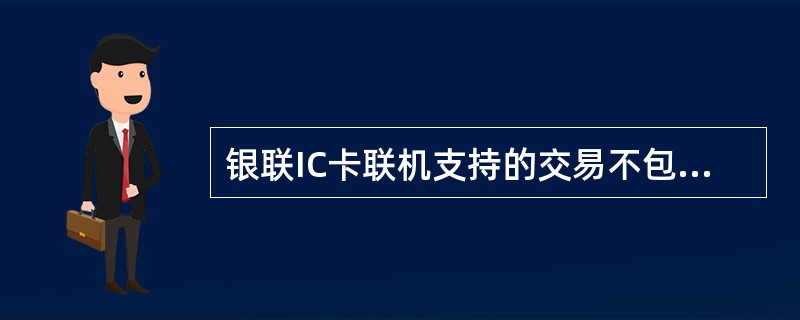 银联IC卡联机支持的交易不包...